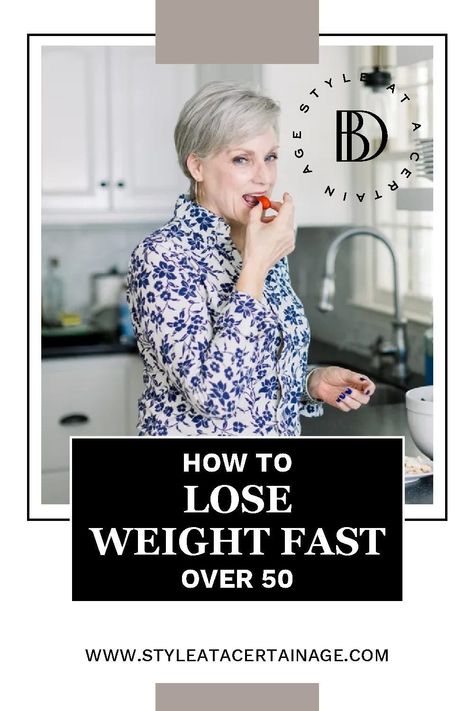 STYLE AT A CERTAIN AGE

BD

HOW TO
LOSE
WEIGHT FAST
OVER 50

WWW.STYLEATACERTAINAGE.COM